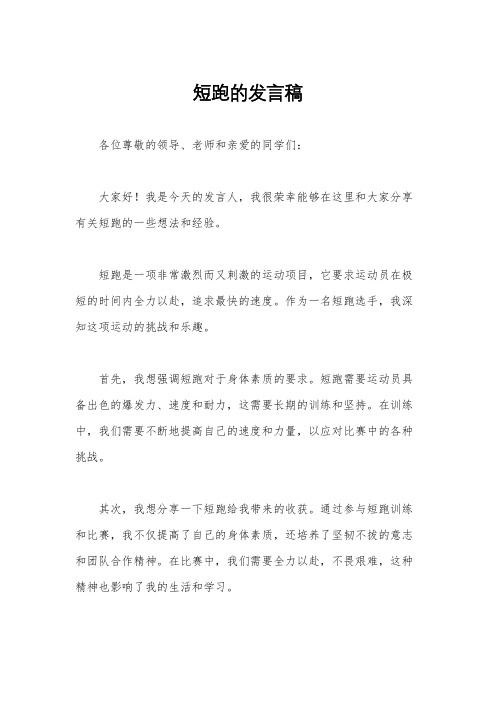 短跑的发言稿

各位尊敬的领导、老师和亲爱的同学们：

大家好！我是今天的发言人，我很荣幸能够在这里和大家分享有关短跑的一些想法和经验。

短跑是一项非常激烈而又刺激的运动项目，它要求运动员在极短的时间内全力以赴，追求最快的速度。作为一名短跑选手，我深知这项运动的挑战和乐趣。

首先，我想强调短跑对于身体素质的要求。短跑需要运动员具备出色的爆发力、速度和耐力，这需要长期的训练和坚持。在训练中，我们需要不断地提高自己的速度和力量，以应对比赛中的各种挑战。

其次，我想分享一下短跑给我带来的收获。通过参与短跑训练和比赛，我不仅提高了自己的身体素质，还培养了坚韧不拔的意志和团队合作精神。在比赛中，我们需要全力以赴，不畏艰难，这种精神也影响了我的生活和学习。